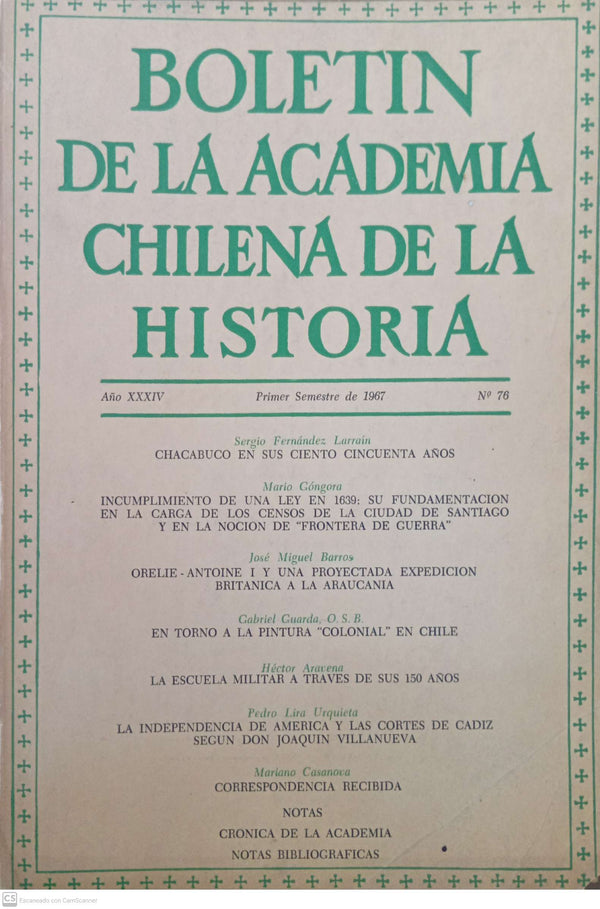 BOLETIN DE LA ACADEMIA CHILENA DE LA HISTORIA

Año XXXIV Primer Semestre de 1967 Nº 76

Sergio Fernández Larraín
CHACABUCO EN SUS CIENTO CINCUENTA AÑOS

Mario Góngora
INCUMPLIMIENTO DE UNA LEY EN 1639: SU FUNDAMENTACION EN LA CARGA DE LOS CENSOS DE LA CIUDAD DE SANTIAGO Y EN LA NOCION DE "FRONTERA DE GUERRA"

José Miguel Barros
ORELIE - ANTOINE I Y UNA PROYECTADA EXPEDICION BRITANICA A LA ARAUCANIA

Gabriel Guarda, O. S. B.
EN TORNO A LA PINTURA "COLONIAL" EN CHILE

Héctor Aravena
LA ESCUELA MILITAR A TRAVES DE SUS 150 AÑOS

Pedro Lira Urquieta
LA INDEPENDENCIA DE AMERICA Y LAS CORTES DE CADIZ SEGUN DON JOAQUIN VILLANUEVA

Mariano Casanova
CORRESPONDENCIA RECIBIDA

NOTAS
CRONICA DE LA ACADEMIA
NOTAS BIBLIOGRAFICAS

CS Escaneado con CamScanner